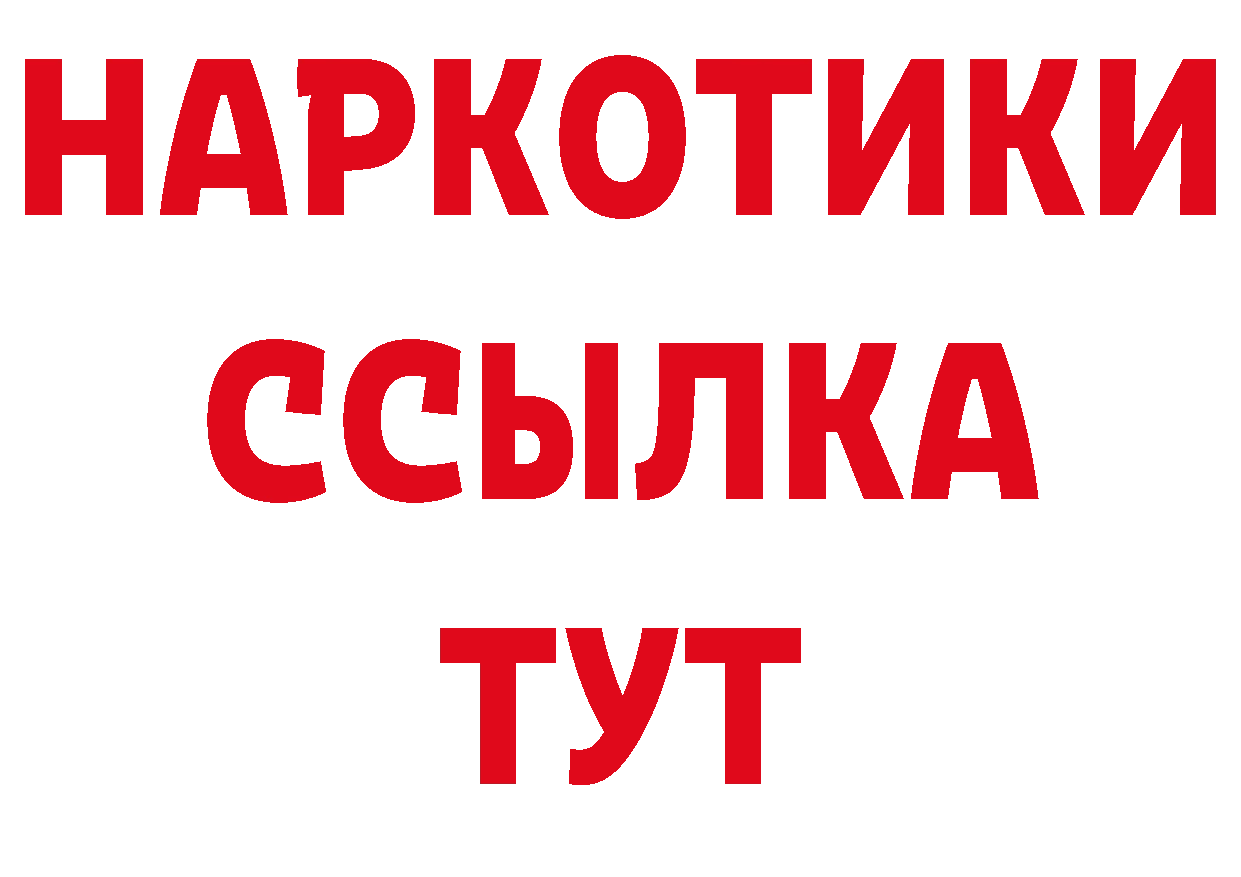 НАРКОТИКИ
ССЫЛКА
ТУТ